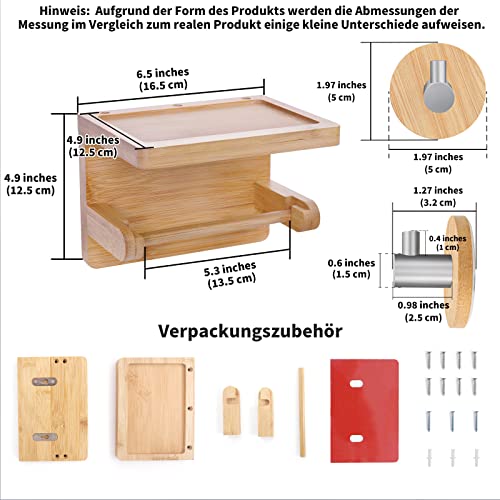 Hinweis: Aufgrund der Form des Produkts werden die Abmessungen der Messung im Vergleich zum realen Produkt einige kleine Unterschiede aufweisen.

6.5 inches
(16.5 cm)

4.9 inches
(12.5 cm)

4.9 inches
(12.5 cm)

5.3 inches
(13.5 cm)

1.97 inches
(5 cm)

1.97 inches
(5 cm)

1.27 inches
(3.2 cm)

0.4 inches
(1 cm)

0.6 inches
(1.5 cm)

0.98 inches
(2.5 cm)

Verpackungszubehör